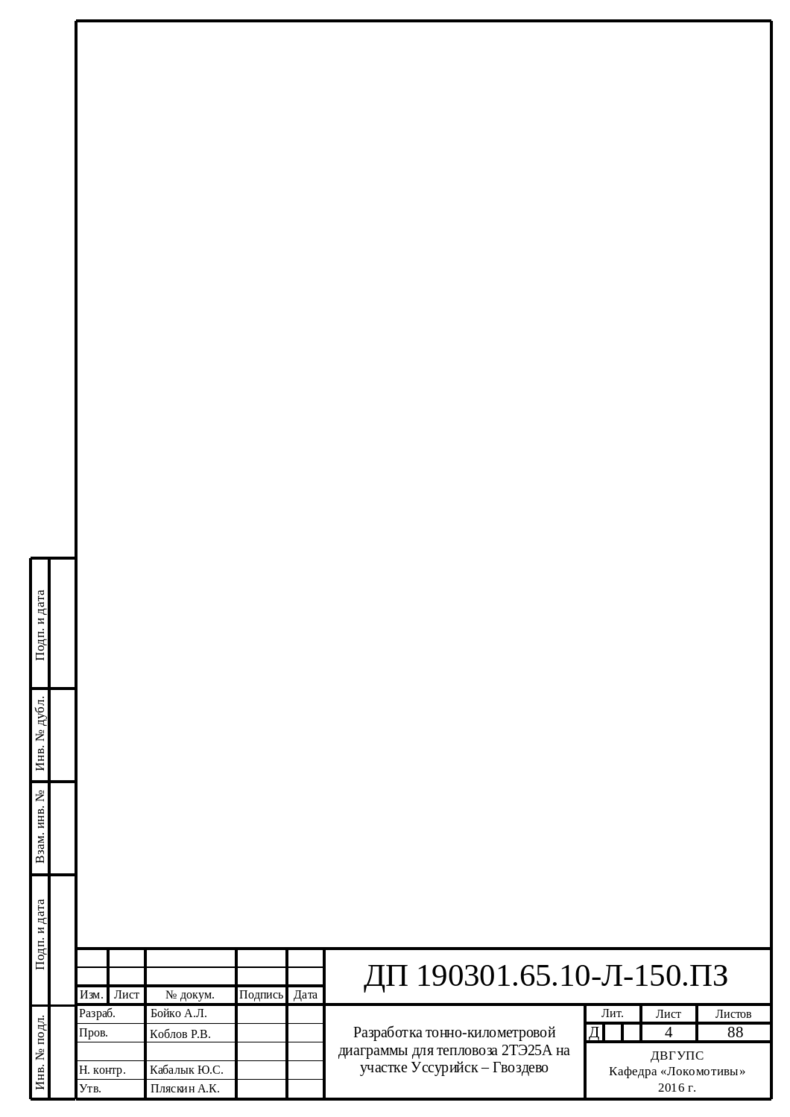 Подп. и дата

Инв. № дубл.

Взам. инв. №

Подп. и дата

Инв. № подл.

ДП 190301.65.10-Л-150.ПЗ

Изм. Лист № докум. Подпись Дата
Разраб. Бойко А.Л.
Пров. Коблов Р.В.
Н. контр. Кабалык Ю.С.
Утв. Пляскин А.К.

Разработка тонно-километровой диаграммы для тепловоза 2ТЭ25А на участке Уссурийск – Гвоздево

Лит. Лист Листов
Д 4 88

ДВГУПС
Кафедра «Локомотивы»
2016 г.